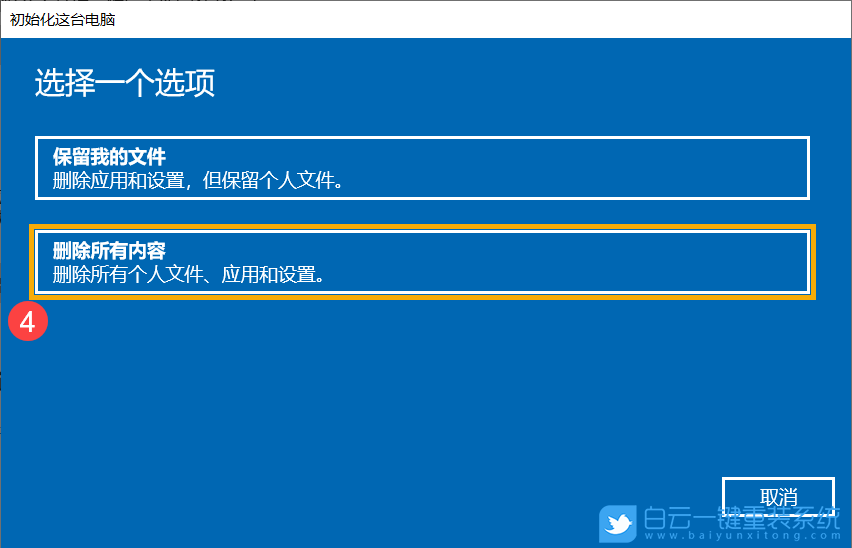 初始化这台电脑

选择一个选项

保留我的文件
删除应用和设置，但保留个人文件。

删除所有内容
删除所有个人文件、应用和设置。

4

取消

白云一键重装系统
www.baiyunxitong.com